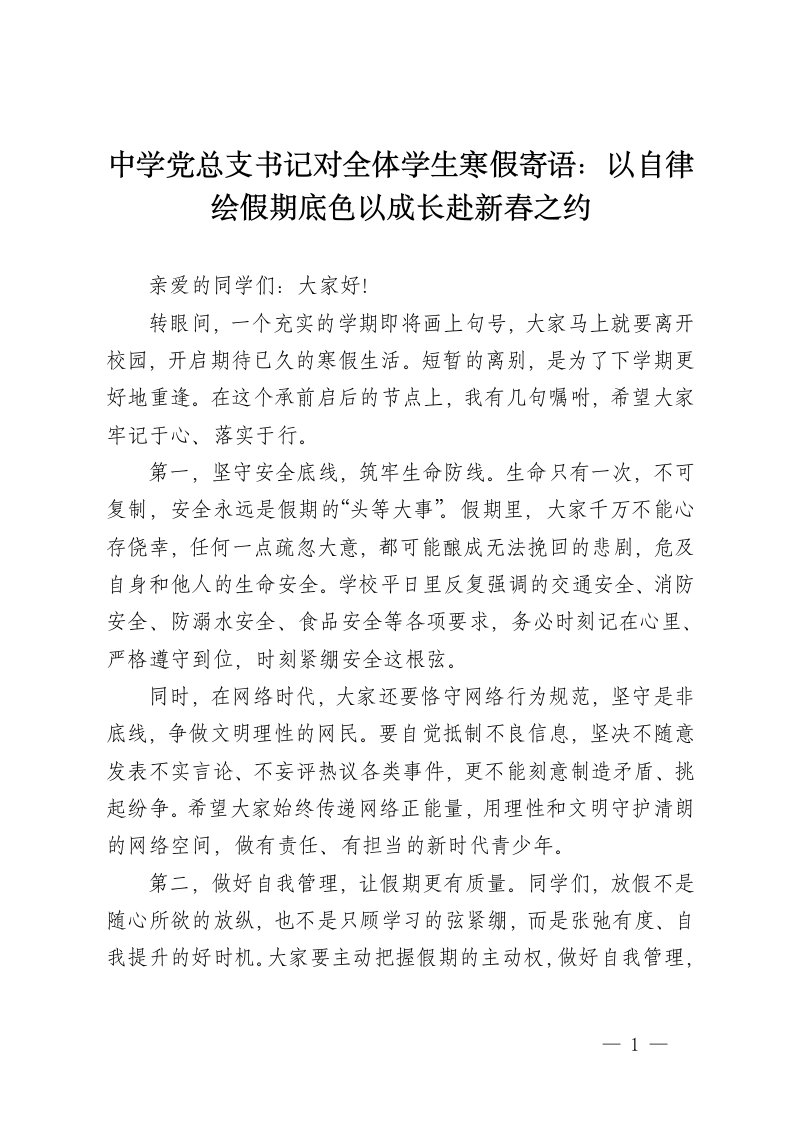 中学党总支书记对全体学生寒假寄语：以自律绘假期底色以成长赴新春之约

亲爱的同学们：大家好！

转眼间，一个充实的学期即将画上句号，大家马上就要离开校园，开启期待已久的寒假生活。短暂的离别，是为了下学期更好地重逢。在这个承前启后的节点上，我有几句嘱咐，希望大家牢记于心、落实于行。

第一，坚守安全底线，筑牢生命防线。生命只有一次，不可复制，安全永远是假期的“头等大事”。假期里，大家千万不能心存侥幸，任何一点疏忽大意，都可能酿成无法挽回的悲剧，危及自身和他人的生命安全。学校平日里反复强调的交通安全、消防安全、防溺水安全、食品安全等各项要求，务必时刻记在心里、严格遵守到位，时刻紧绷安全这根弦。

同时，在网络时代，大家还要恪守网络行为规范，坚守是非底线，争做文明理性的网民。要自觉抵制不良信息，坚决不随意发表不实言论、不妄评热议各类事件，更不能刻意制造矛盾、挑起纷争。希望大家始终传递网络正能量，用理性和文明守护清朗的网络空间，做有责任、有担当的新时代青少年。

第二，做好自我管理，让假期更有质量。同学们，放假不是随心所欲的放纵，也不是只顾学习的弦紧绷，而是张弛有度、自我提升的好时机。大家要主动把握假期的主动权，做好自我管理，

— 1 —